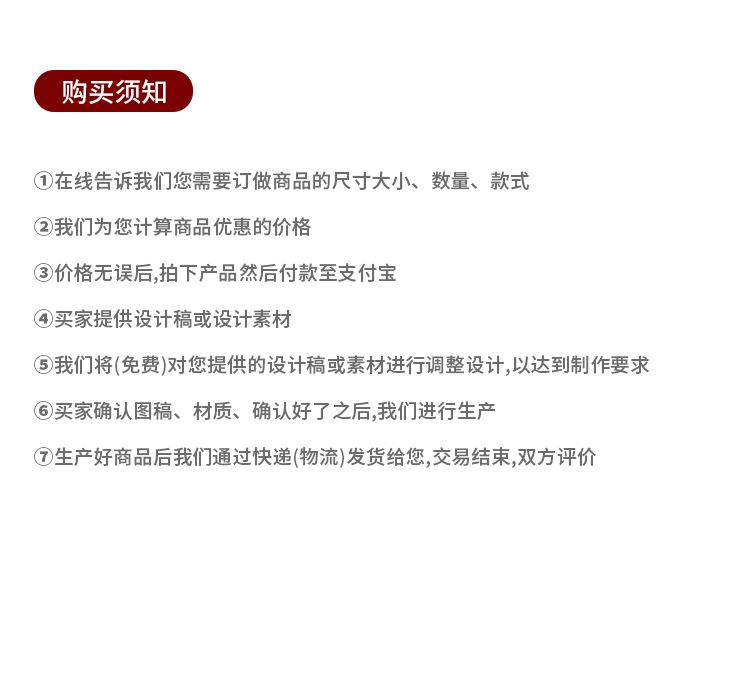 购买须知

①在线告诉我们您需要订做商品的尺寸大小、数量、款式

②我们为您计算商品优惠的价格

③价格无误后,拍下产品然后付款至支付宝

④买家提供设计稿或设计素材

⑤我们将(免费)对您提供的设计稿或素材进行调整设计,以达到制作要求

⑥买家确认图稿、材质、确认好了之后,我们进行生产

⑦生产好商品后我们通过快递(物流)发货给您,交易结束,双方评价